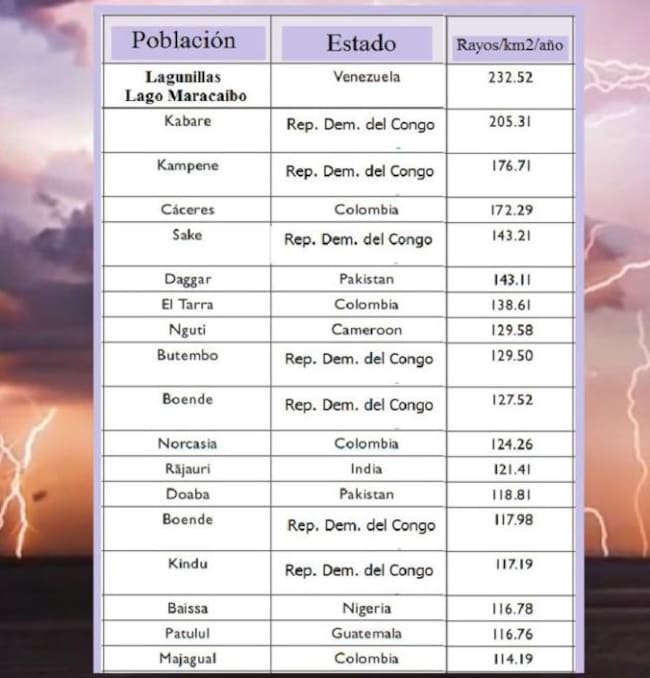 | Población | Estado | Rayos/km2/año |
|---|---|---|
| Lagunillas Lago Maracaibo | Venezuela | 232.52 |
| Kabare | Rep. Dem. del Congo | 205.31 |
| Kampene | Rep. Dem. del Congo | 176.71 |
| Cáceres | Colombia | 172.29 |
| Sake | Rep. Dem. del Congo | 143.21 |
| Daggar | Pakistan | 143.11 |
| El Tarra | Colombia | 138.61 |
| Nguti | Cameroon | 129.58 |
| Butembo | Rep. Dem. del Congo | 129.50 |
| Boende | Rep. Dem. del Congo | 127.52 |
| Norcasia | Colombia | 124.26 |
| Rājauri | India | 121.41 |
| Doaba | Pakistan | 118.81 |
| Boende | Rep. Dem. del Congo | 117.98 |
| Kindu | Rep. Dem. del Congo | 117.19 |
| Baissa | Nigeria | 116.78 |
| Patulul | Guatemala | 116.76 |
| Majagual | Colombia | 114.19 |